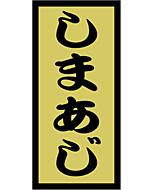 しまあじ